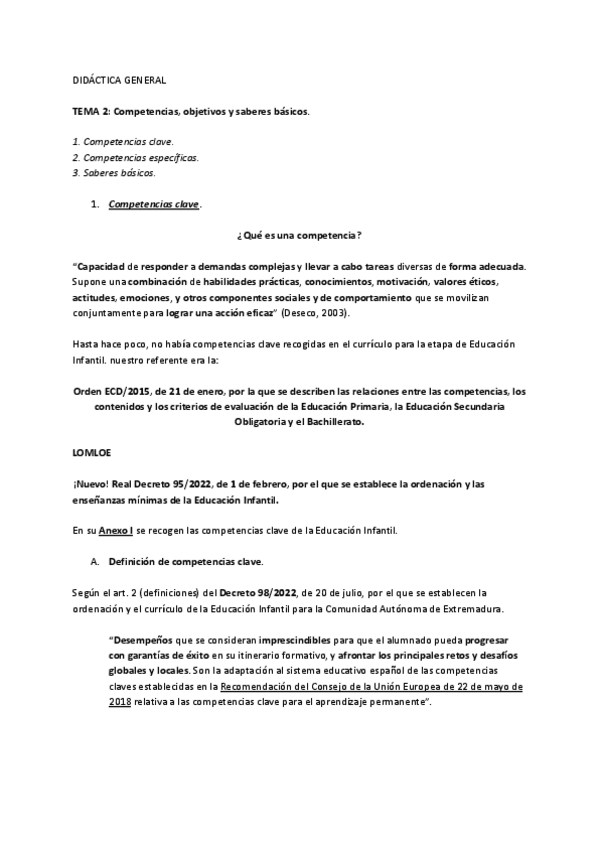 DIDÁCTICA GENERAL

TEMA 2: Competencias, objetivos y saberes básicos.

1. Competencias clave.
2. Competencias específicas.
3. Saberes básicos.

1. Competencias clave.

¿Qué es una competencia?

"Capacidad de responder a demandas complejas y llevar a cabo tareas diversas de forma adecuada. Supone una combinación de habilidades prácticas, conocimientos, motivación, valores éticos, actitudes, emociones, y otros componentes sociales y de comportamiento que se movilizan conjuntamente para lograr una acción eficaz" (Deseco, 2003).

Hasta hace poco, no había competencias clave recogidas en el currículo para la etapa de Educación Infantil. nuestro referente era la:

Orden ECD/2015, de 21 de enero, por la que se describen las relaciones entre las competencias, los contenidos y los criterios de evaluación de la Educación Primaria, la Educación Secundaria Obligatoria y el Bachillerato.

LOMLOE

¡Nuevo! Real Decreto 95/2022, de 1 de febrero, por el que se establece la ordenación y las enseñanzas mínimas de la Educación Infantil.

En su Anexo I se recogen las competencias clave de la Educación Infantil.

A. Definición de competencias clave.

Según el art. 2 (definiciones) del Decreto 98/2022, de 20 de julio, por el que se establecen la ordenación y el currículo de la Educación Infantil para la Comunidad Autónoma de Extremadura.

"Desempeños que se consideran imprescindibles para que el alumnado pueda progresar con garantías de éxito en su itinerario formativo, y afrontar los principales retos y desafíos globales y locales. Son la adaptación al sistema educativo español de las competencias claves establecidas en la Recomendación del Consejo de la Unión Europea de 22 de mayo de 2018 relativa a las competencias clave para el aprendizaje permanente".